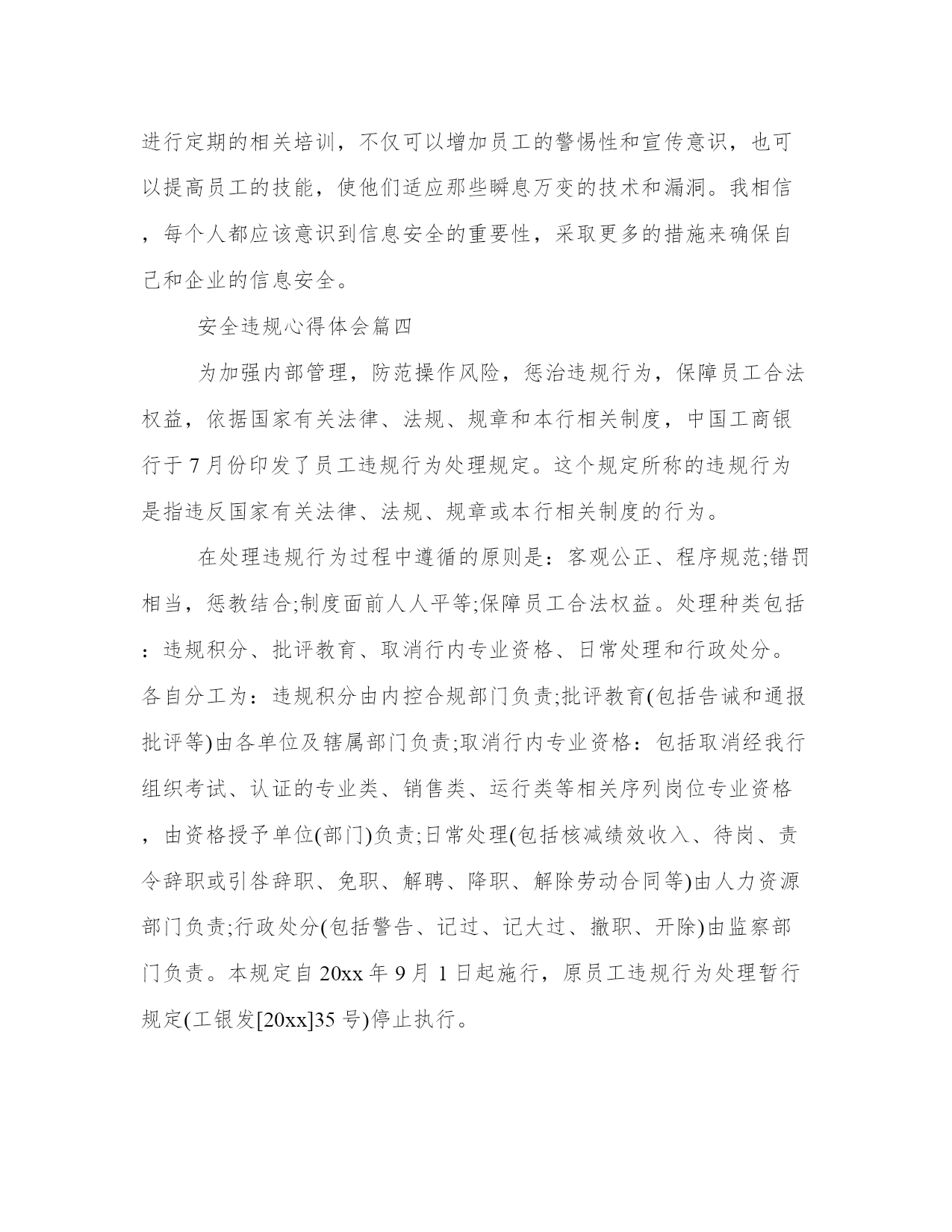 进行定期的相关培训，不仅可以增加员工的警惕性和宣传意识，也可以提高员工的技能，使他们适应那些瞬息万变的技术和漏洞。我相信，每个人都应该意识到信息安全的重要性，采取更多的措施来确保自己和企业的信息安全。

安全违规心得体会篇四

为加强内部管理，防范操作风险，惩治违规行为，保障员工合法权益，依据国家有关法律、法规、规章和本行相关制度，中国工商银行于7月份印发了员工违规行为处理规定。这个规定所称的违规行为是指违反国家有关法律、法规、规章或本行相关制度的行为。

在处理违规行为过程中遵循的原则是：客观公正、程序规范;错罚相当，惩教结合;制度面前人人平等;保障员工合法权益。处理种类包括：违规积分、批评教育、取消行内专业资格、日常处理和行政处分。各自分工为：违规积分由内控合规部门负责;批评教育(包括告诫和通报批评等)由各单位及辖属部门负责;取消行内专业资格：包括取消经我行组织考试、认证的专业类、销售类、运行类等相关序列岗位专业资格，由资格授予单位(部门)负责;日常处理(包括核减绩效收入、待岗、责令辞职或引咎辞职、免职、解聘、降职、解除劳动合同等)由人力资源部门负责;行政处分(包括警告、记过、记大过、撤职、开除)由监察部门负责。本规定自20xx年9月1日起施行，原员工违规行为处理暂行规定(工银发[20xx]35号)停止执行。